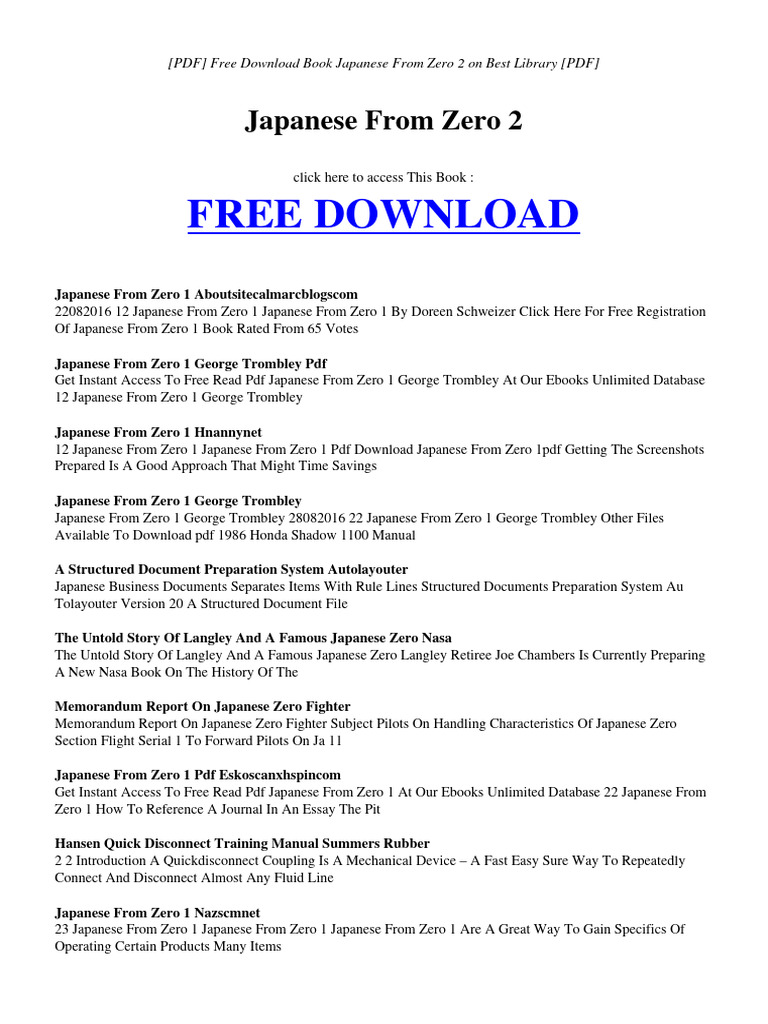 [PDF] Free Download Book Japanese From Zero 2 on Best Library [PDF]

Japanese From Zero 2

click here to access This Book :

FREE DOWNLOAD

Japanese From Zero 1 Aboutsitecalmarcblogscom
22082016 12 Japanese From Zero 1 Japanese From Zero 1 By Doreen Schweizer Click Here For Free Registration Of Japanese From Zero 1 Book Rated From 65 Votes

Japanese From Zero 1 George Trombley Pdf
Get Instant Access To Free Read Pdf Japanese From Zero 1 George Trombley At Our Ebooks Unlimited Database 12 Japanese From Zero 1 George Trombley

Japanese From Zero 1 Hnannynet
12 Japanese From Zero 1 Japanese From Zero 1 Pdf Download Japanese From Zero 1pdf Getting The Screenshots Prepared Is A Good Approach That Might Time Savings

Japanese From Zero 1 George Trombley
Japanese From Zero 1 George Trombley 28082016 22 Japanese From Zero 1 George Trombley Other Files Available To Download pdf 1986 Honda Shadow 1100 Manual

A Structured Document Preparation System Autolayouter
Japanese Business Documents Separates Items With Rule Lines Structured Documents Preparation System Au Tolayouter Version 20 A Structured Document File

The Untold Story Of Langley And A Famous Japanese Zero Nasa
The Untold Story Of Langley And A Famous Japanese Zero Langley Retiree Joe Chambers Is Currently Preparing A New Nasa Book On The History Of The

Memorandum Report On Japanese Zero Fighter
Memorandum Report On Japanese Zero Fighter Subject Pilots On Handling Characteristics Of Japanese Zero Section Flight Serial 1 To Forward Pilots On Ja 11

Japanese From Zero 1 Pdf Eskoscanxhspincom
Get Instant Access To Free Read Pdf Japanese From Zero 1 At Our Ebooks Unlimited Database 22 Japanese From Zero 1 How To Reference A Journal In An Essay The Pit

Hansen Quick Disconnect Training Manual Summers Rubber
2 2 Introduction A Quickdisconnect Coupling Is A Mechanical Device – A Fast Easy Sure Way To Repeatedly Connect And Disconnect Almost Any Fluid Line

Japanese From Zero 1 Nazscmnet
23 Japanese From Zero 1 Japanese From Zero 1 Japanese From Zero 1 Are A Great Way To Gain Specifics Of Operating Certain Products Many Items